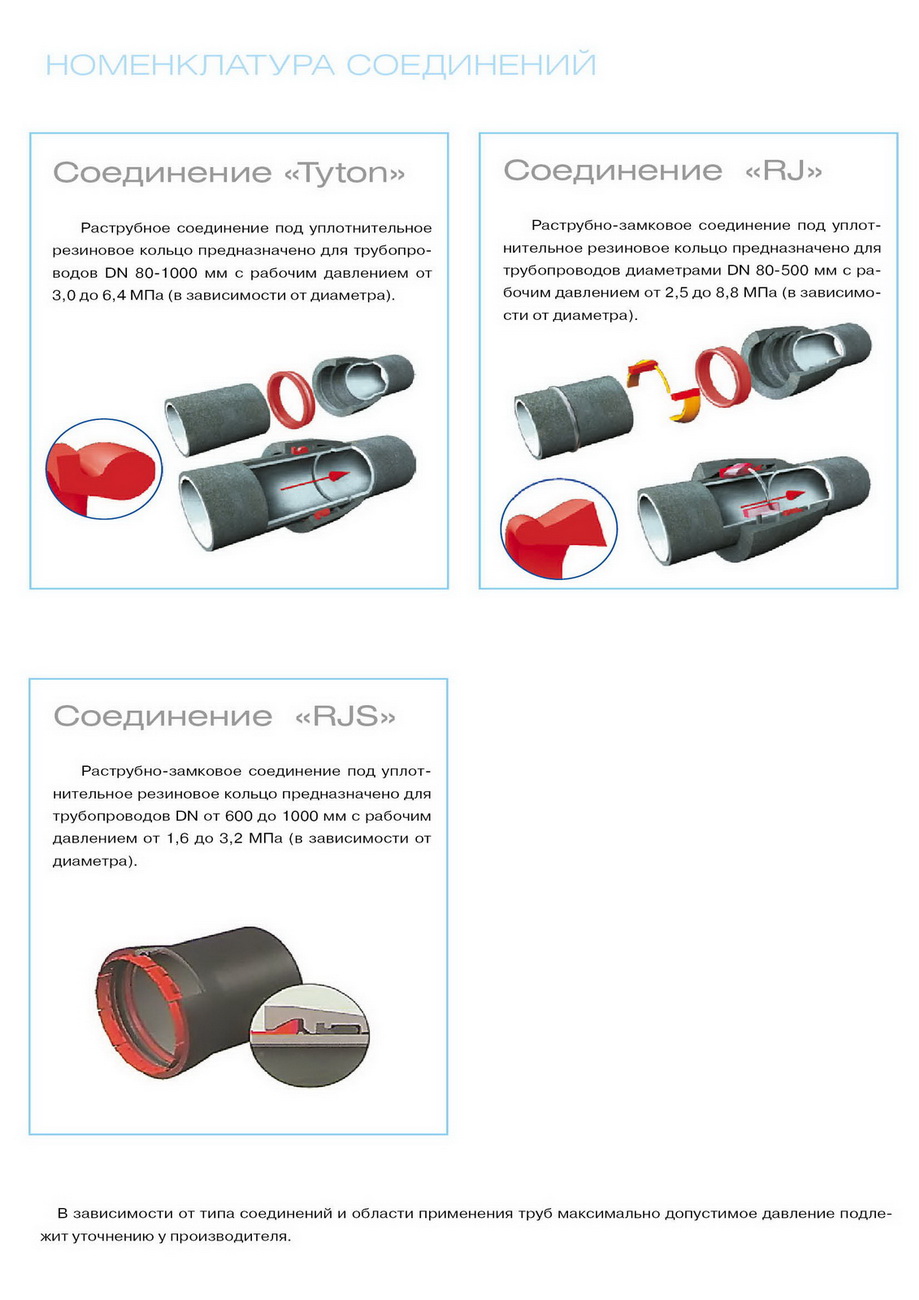 НОМЕНКЛАТУРА СОЕДИНЕНИЙ

Соединение «Tyton»

Раструбное соединение под уплотнительное резиновое кольцо предназначено для трубопроводов DN 80-1000 мм с рабочим давлением от 3,0 до 6,4 МПа (в зависимости от диаметра).

Соединение «RJ»

Раструбно-замковое соединение под уплотнительное резиновое кольцо предназначено для трубопроводов диаметрами DN 80-500 мм с рабочим давлением от 2,5 до 8,8 МПа (в зависимости от диаметра).

Соединение «RJS»

Раструбно-замковое соединение под уплотнительное резиновое кольцо предназначено для трубопроводов DN от 600 до 1000 мм с рабочим давлением от 1,6 до 3,2 МПа (в зависимости от диаметра).

В зависимости от типа соединений и области применения труб максимально допустимое давление подлежит уточнению у производителя.